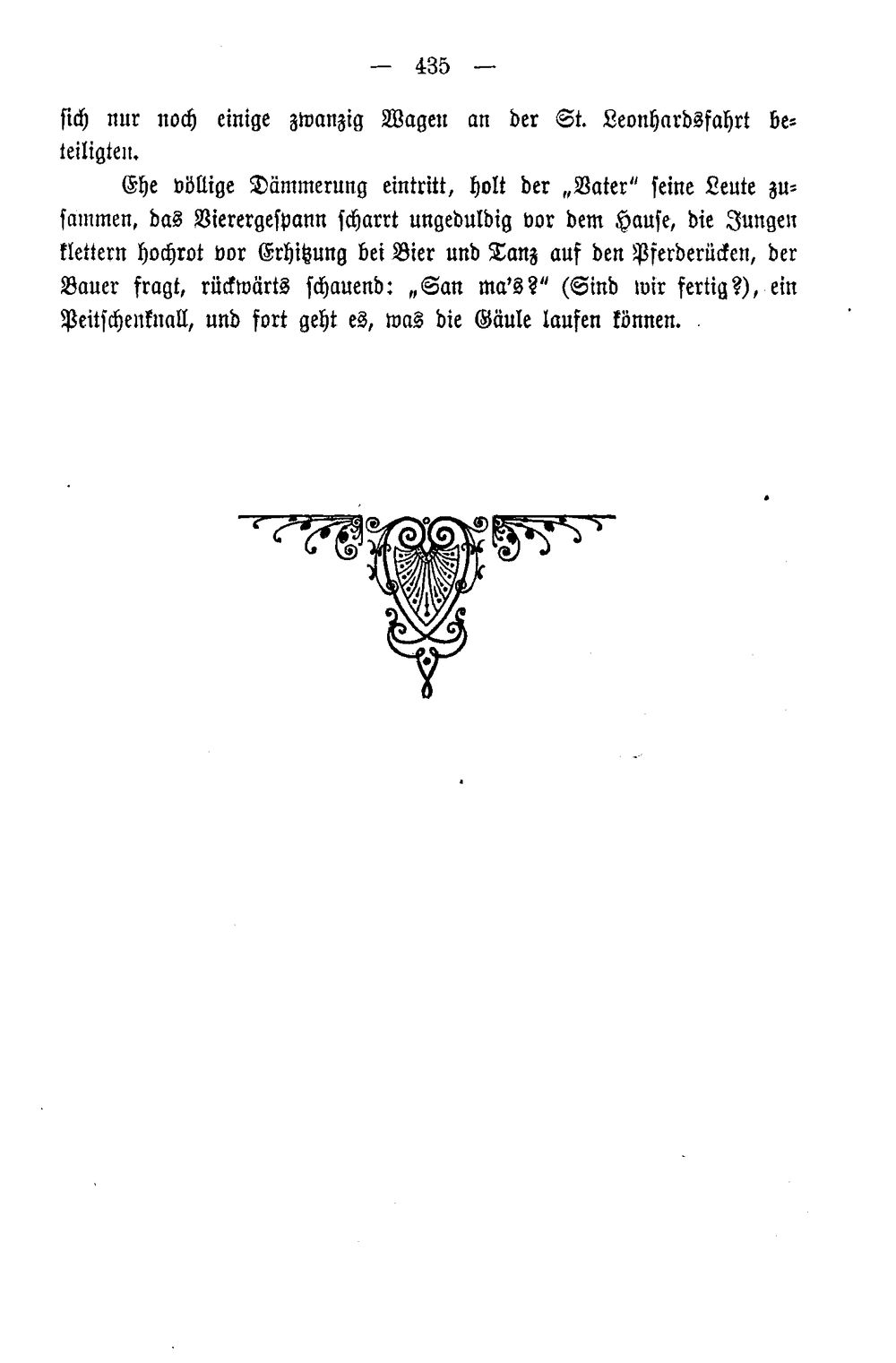 — 435 —

sich nur noch einige zwanzig Wagen an der St. Leonhardsfahrt beteiligten.

Ehe völlige Dämmerung eintritt, holt der „Vater" seine Leute zusammen, das Vierergespann scharrt ungeduldig vor dem Hause, die Jungen klettern hochrot vor Erhitzung bei Bier und Tanz auf den Pferderücken, der Bauer fragt, rückwärts schauend: „San ma's?" (Sind wir fertig?), ein Peitschenknall, und fort geht es, was die Gäule laufen können.